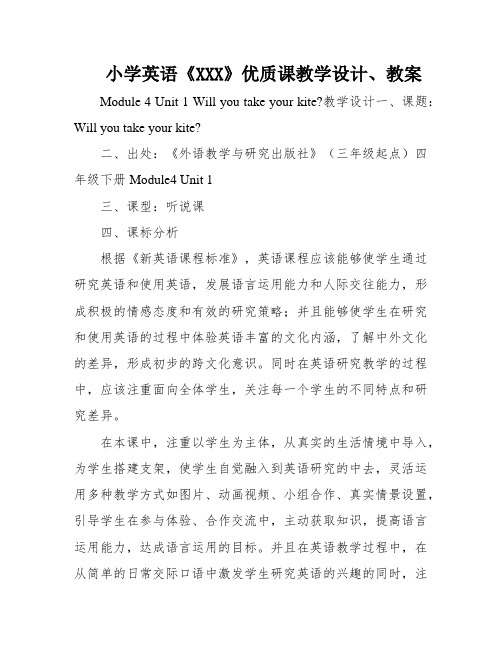 小学英语《XXX》优质课教学设计、教案

Module 4 Unit 1 Will you take your kite?教学设计一、课题：Will you take your kite?

二、出处：《外语教学与研究出版社》（三年级起点）四年级下册 Module4 Unit 1

三、课型：听说课

四、课标分析

根据《新英语课程标准》，英语课程应该能够使学生通过研究英语和使用英语，发展语言运用能力和人际交往能力，形成积极的情感态度和有效的研究策略；并且能够使学生在研究和使用英语的过程中体验英语丰富的文化内涵，了解中外文化的差异，形成初步的跨文化意识。同时在英语研究教学的过程中，应该注重面向全体学生，关注每一个学生的不同特点和研究差异。

在本课中，注重以学生为主体，从真实的生活情境中导入，为学生搭建支架，使学生自觉融入到英语研究的中去，灵活运用多种教学方式如图片、动画视频、小组合作、真实情景设置，引导学生在参与体验、合作交流中，主动获取知识，提高语言运用能力，达成语言运用的目标。并且在英语教学过程中，在从简单的日常交际口语中激发学生研究英语的兴趣的同时，注